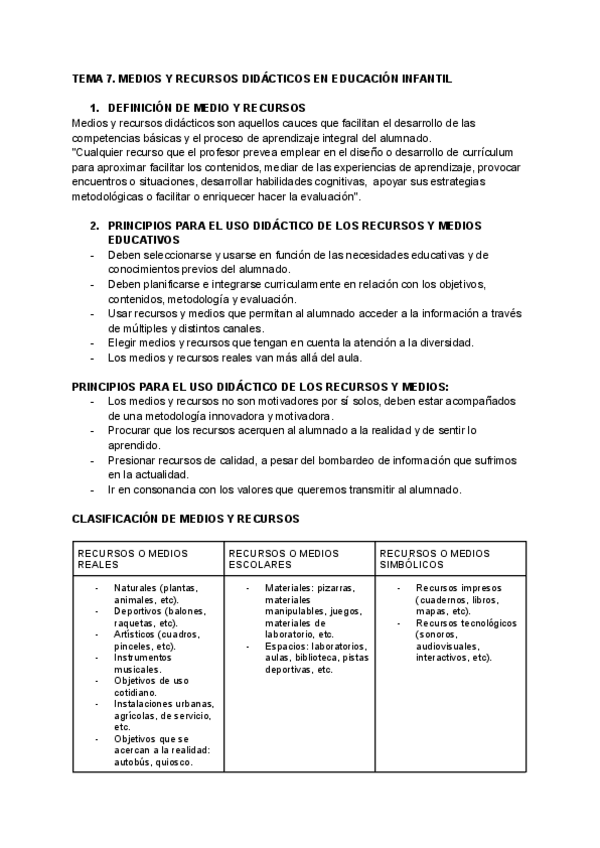 TEMA 7. MEDIOS Y RECURSOS DIDÁCTICOS EN EDUCACIÓN INFANTIL

1. DEFINICIÓN DE MEDIO Y RECURSOS

Medios y recursos didácticos son aquellos cauces que facilitan el desarrollo de las competencias básicas y el proceso de aprendizaje integral del alumnado.
"Cualquier recurso que el profesor prevea emplear en el diseño o desarrollo de currículum para aproximar facilitar los contenidos, mediar de las experiencias de aprendizaje, provocar encuentros o situaciones, desarrollar habilidades cognitivas, apoyar sus estrategias metodológicas o facilitar o enriquecer hacer la evaluación".

2. PRINCIPIOS PARA EL USO DIDÁCTICO DE LOS RECURSOS Y MEDIOS EDUCATIVOS

- Deben seleccionarse y usarse en función de las necesidades educativas y de conocimientos previos del alumnado.
- Deben planificarse e integrarse curricularmente en relación con los objetivos, contenidos, metodología y evaluación.
- Usar recursos y medios que permitan al alumnado acceder a la información a través de múltiples y distintos canales.
- Elegir medios y recursos que tengan en cuenta la atención a la diversidad.
- Los medios y recursos reales van más allá del aula.

PRINCIPIOS PARA EL USO DIDÁCTICO DE LOS RECURSOS Y MEDIOS:

- Los medios y recursos no son motivadores por sí solos, deben estar acompañados de una metodología innovadora y motivadora.
- Procurar que los recursos acerquen al alumnado a la realidad y de sentir lo aprendido.
- Presionar recursos de calidad, a pesar del bombardeo de información que sufrimos en la actualidad.
- Ir en consonancia con los valores que queremos transmitir al alumnado.

CLASIFICACIÓN DE MEDIOS Y RECURSOS

| RECURSOS O MEDIOS REALES | RECURSOS O MEDIOS ESCOLARES | RECURSOS O MEDIOS SIMBÓLICOS |
|---|---|---|
| - Naturales (plantas, animales, etc). - Deportivos (balones, raquetas, etc). - Artísticos (cuadros, pinceles, etc). - Instrumentos musicales. - Objetivos de uso cotidiano. - Instalaciones urbanas, agrícolas, de servicio, etc. - Objetivos que se acercan a la realidad: autobús, quiosco. | - Materiales: pizarras, materiales manipulables, juegos, materiales de laboratorio, etc. - Espacios: laboratorios, aulas, biblioteca, pistas deportivas, etc. | - Recursos impresos (cuadernos, libros, mapas, etc). - Recursos tecnológicos (sonoros, audiovisuales, interactivos, etc). |